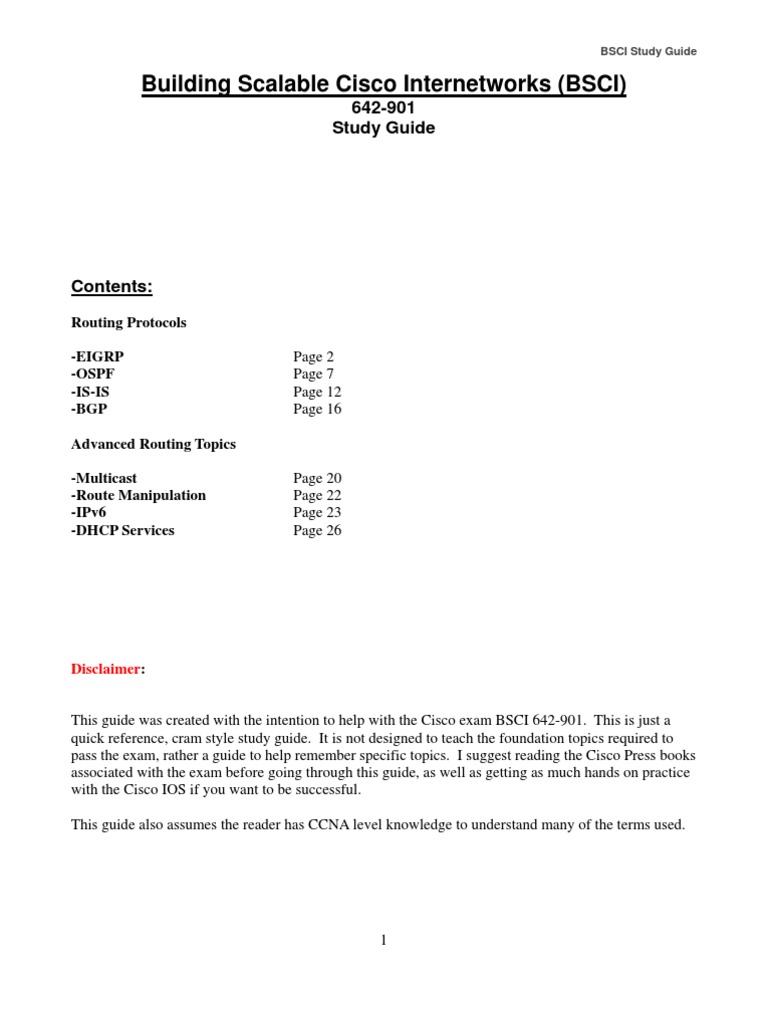 BSCI Study Guide

Building Scalable Cisco Internetworks (BSCI)
642-901
Study Guide

Contents:

Routing Protocols

-EIGRP Page 2
-OSPF Page 7
-IS-IS Page 12
-BGP Page 16

Advanced Routing Topics

-Multicast Page 20
-Route Manipulation Page 22
-IPv6 Page 23
-DHCP Services Page 26

Disclaimer:

This guide was created with the intention to help with the Cisco exam BSCI 642-901. This is just a quick reference, cram style study guide. It is not designed to teach the foundation topics required to pass the exam, rather a guide to help remember specific topics. I suggest reading the Cisco Press books associated with the exam before going through this guide, as well as getting as much hands on practice with the Cisco IOS if you want to be successful.

This guide also assumes the reader has CCNA level knowledge to understand many of the terms used.

1